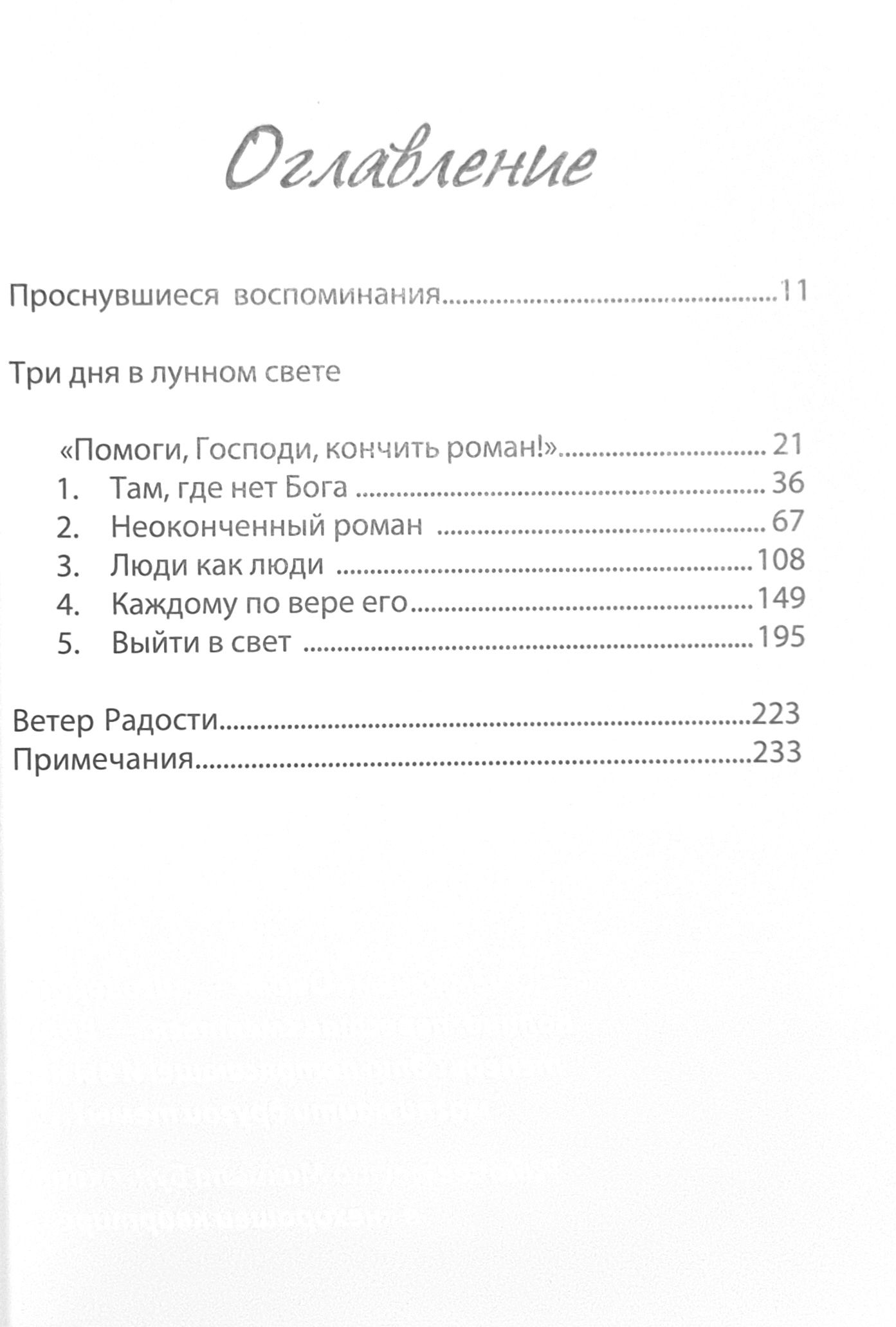 Оглавление

Проснувшиеся воспоминания 11

Три дня в лунном свете

«Помоги, Господи, кончить роман!» 21
1. Там, где нет Бога 36
2. Неоконченный роман 67
3. Люди как люди 108
4. Каждому по вере его 149
5. Выйти в свет 195

Ветер Радости 223
Примечания 233